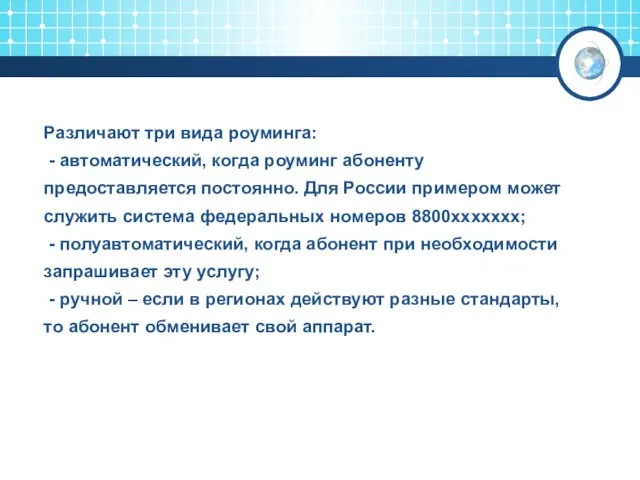 Различают три вида роуминга:
- автоматический, когда роуминг абоненту предоставляется постоянно. Для России примером может служить система федеральных номеров 8800ххххххх;
- полуавтоматический, когда абонент при необходимости запрашивает эту услугу;
- ручной – если в регионах действуют разные стандарты, то абонент обменивает свой аппарат.